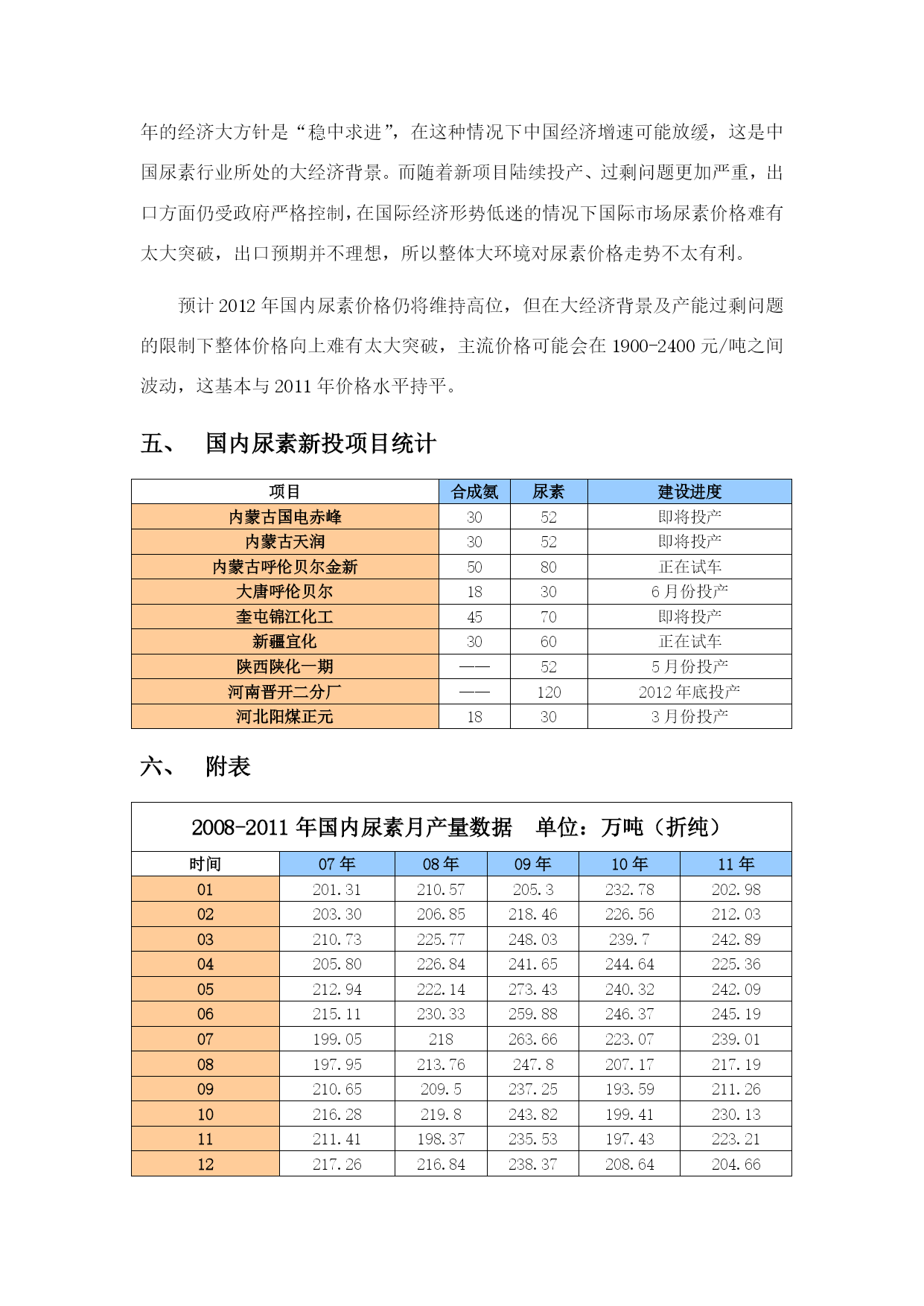 年的经济大方针是“稳中求进”，在这种情况下中国经济增速可能放缓，这是中国尿素行业所处的大经济背景。而随着新项目陆续投产、过剩问题更加严重，出口方面仍受政府严格控制，在国际经济形势低迷的情况下国际市场尿素价格难有太大突破，出口预期并不理想，所以整体大环境对尿素价格走势不太有利。

预计 2012 年国内尿素价格仍将维持高位，但在大经济背景及产能过剩问题的限制下整体价格向上难有太大突破，主流价格可能会在 1900-2400 元/吨之间波动，这基本与 2011 年价格水平持平。

五、 国内尿素新投项目统计

| 项目 | 合成氨 | 尿素 | 建设进度 |
|---|---|---|---|
| 内蒙古国电赤峰 | 30 | 52 | 即将投产 |
| 内蒙古天润 | 30 | 52 | 即将投产 |
| 内蒙古呼伦贝尔金新 | 50 | 80 | 正在试车 |
| 大唐呼伦贝尔 | 18 | 30 | 6 月份投产 |
| 奎屯锦江化工 | 45 | 70 | 即将投产 |
| 新疆宜化 | 30 | 60 | 正在试车 |
| 陕西陕化一期 | —— | 52 | 5 月份投产 |
| 河南晋开二分厂 | —— | 120 | 2012 年底投产 |
| 河北阳煤正元 | 18 | 30 | 3 月份投产 |

六、 附表

2008-2011 年国内尿素月产量数据 单位：万吨（折纯）

| 时间 | 07 年 | 08 年 | 09 年 | 10 年 | 11 年 |
|---|---|---|---|---|---|
| 01 | 201.31 | 210.57 | 205.3 | 232.78 | 202.98 |
| 02 | 203.30 | 206.85 | 218.46 | 226.56 | 212.03 |
| 03 | 210.73 | 225.77 | 248.03 | 239.7 | 242.89 |
| 04 | 205.80 | 226.84 | 241.65 | 244.64 | 225.36 |
| 05 | 212.94 | 222.14 | 273.43 | 240.32 | 242.09 |
| 06 | 215.11 | 230.33 | 259.88 | 246.37 | 245.19 |
| 07 | 199.05 | 218 | 263.66 | 223.07 | 239.01 |
| 08 | 197.95 | 213.76 | 247.8 | 207.17 | 217.19 |
| 09 | 210.65 | 209.5 | 237.25 | 193.59 | 211.26 |
| 10 | 216.28 | 219.8 | 243.82 | 199.41 | 230.13 |
| 11 | 211.41 | 198.37 | 235.53 | 197.43 | 223.21 |
| 12 | 217.26 | 216.84 | 238.37 | 208.64 | 204.66 |